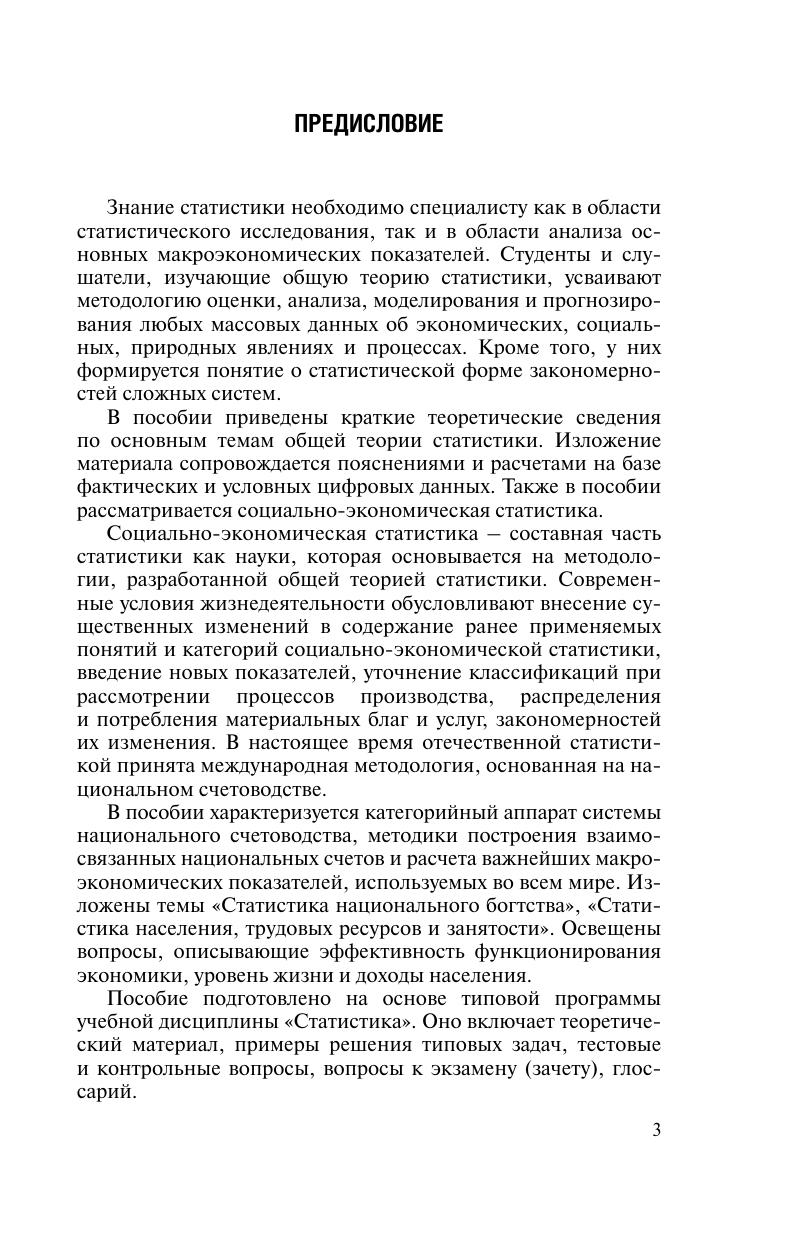 ПРЕДИСЛОВИЕ

Знание статистики необходимо специалисту как в области статистического исследования, так и в области анализа основных макроэкономических показателей. Студенты и слушатели, изучающие общую теорию статистики, усваивают методологию оценки, анализа, моделирования и прогнозирования любых массовых данных об экономических, социальных, природных явлениях и процессах. Кроме того, у них формируется понятие о статистической форме закономерностей сложных систем.

В пособии приведены краткие теоретические сведения по основным темам общей теории статистики. Изложение материала сопровождается пояснениями и расчетами на базе фактических и условных цифровых данных. Также в пособии рассматривается социально-экономическая статистика.

Социально-экономическая статистика – составная часть статистики как науки, которая основывается на методологии, разработанной общей теорией статистики. Современные условия жизнедеятельности обусловливают внесение существенных изменений в содержание ранее применяемых понятий и категорий социально-экономической статистики, введение новых показателей, уточнение классификаций при рассмотрении процессов производства, распределения и потребления материальных благ и услуг, закономерностей их изменения. В настоящее время отечественной статистикой принята международная методология, основанная на национальном счетоводстве.

В пособии характеризуется категорийный аппарат системы национального счетоводства, методики построения взаимосвязанных национальных счетов и расчета важнейших макроэкономических показателей, используемых во всем мире. Изложены темы «Статистика национального богтства», «Статистика населения, трудовых ресурсов и занятости». Освещены вопросы, описывающие эффективность функционирования экономики, уровень жизни и доходы населения.

Пособие подготовлено на основе типовой программы учебной дисциплины «Статистика». Оно включает теоретический материал, примеры решения типовых задач, тестовые и контрольные вопросы, вопросы к экзамену (зачету), глоссарий.

3